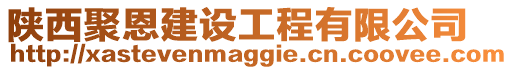 陕西聚恩建设工程有限公司
http://xastevenmaggie.cn.coovee.com